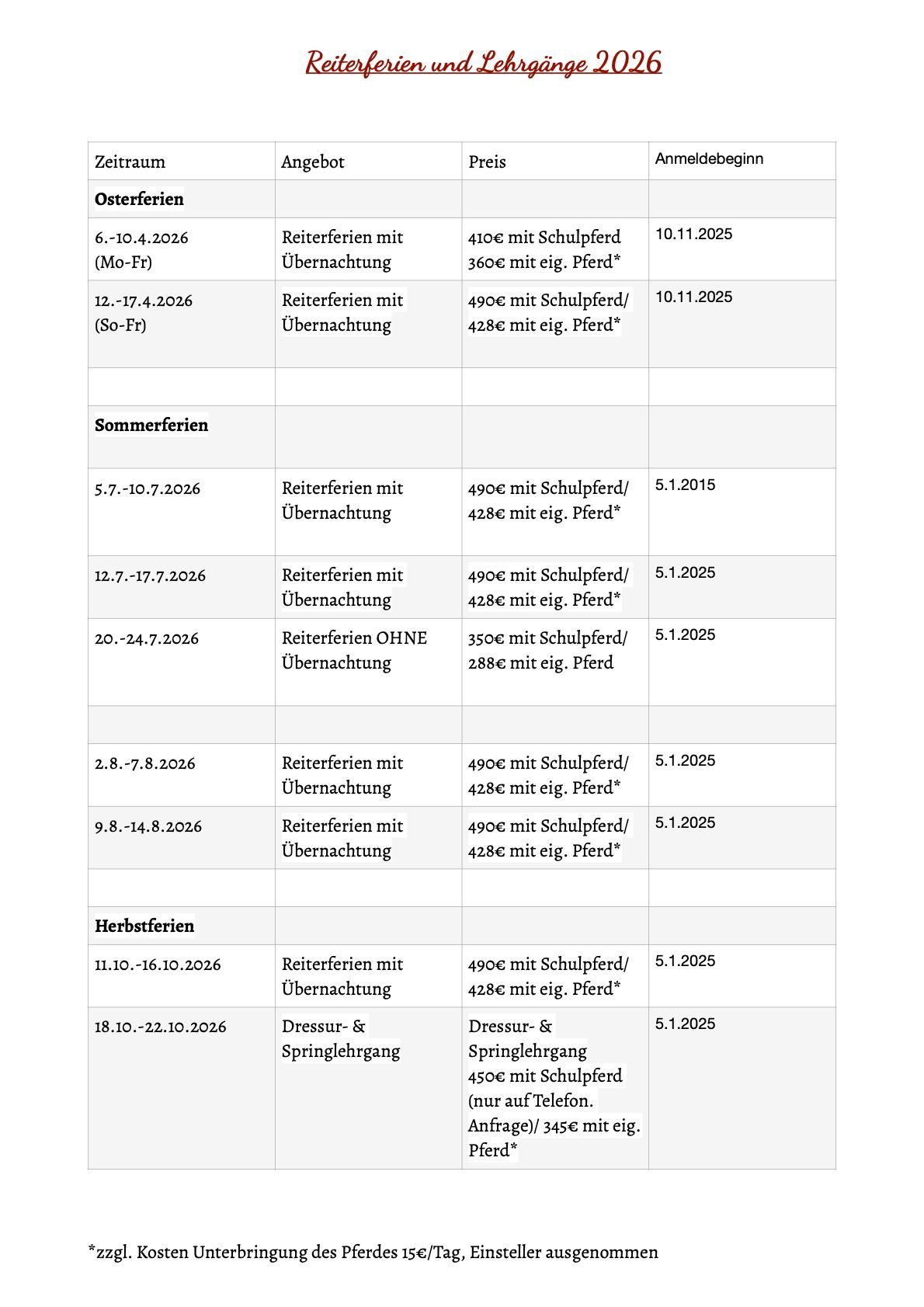 Reiterferien und Lehrgänge 2026

| Zeitraum | Angebot | Preis | Anmeldebeginn |
|---|---|---|---|
| **Osterferien** | | | |
| 6.-10.4.2026 (Mo-Fr) | Reiterferien mit Übernachtung | 410€ mit Schulpferd 360€ mit eig. Pferd* | 10.11.2025 |
| 12.-17.4.2026 (So-Fr) | Reiterferien mit Übernachtung | 490€ mit Schulpferd/ 428€ mit eig. Pferd* | 10.11.2025 |
| | | | |
| **Sommerferien** | | | |
| 5.7.-10.7.2026 | Reiterferien mit Übernachtung | 490€ mit Schulpferd/ 428€ mit eig. Pferd* | 5.1.2015 |
| 12.7.-17.7.2026 | Reiterferien mit Übernachtung | 490€ mit Schulpferd/ 428€ mit eig. Pferd* | 5.1.2025 |
| 20.-24.7.2026 | Reiterferien OHNE Übernachtung | 350€ mit Schulpferd/ 288€ mit eig. Pferd | 5.1.2025 |
| | | | |
| 2.8.-7.8.2026 | Reiterferien mit Übernachtung | 490€ mit Schulpferd/ 428€ mit eig. Pferd* | 5.1.2025 |
| 9.8.-14.8.2026 | Reiterferien mit Übernachtung | 490€ mit Schulpferd/ 428€ mit eig. Pferd* | 5.1.2025 |
| | | | |
| **Herbstferien** | | | |
| 11.10.-16.10.2026 | Reiterferien mit Übernachtung | 490€ mit Schulpferd/ 428€ mit eig. Pferd* | 5.1.2025 |
| 18.10.-22.10.2026 | Dressur- & Springlehrgang | Dressur- & Springlehrgang 450€ mit Schulpferd (nur auf Telefon. Anfrage)/ 345€ mit eig. Pferd* | 5.1.2025 |

*zzgl. Kosten Unterbringung des Pferdes 15€/Tag, Einsteller ausgenommen